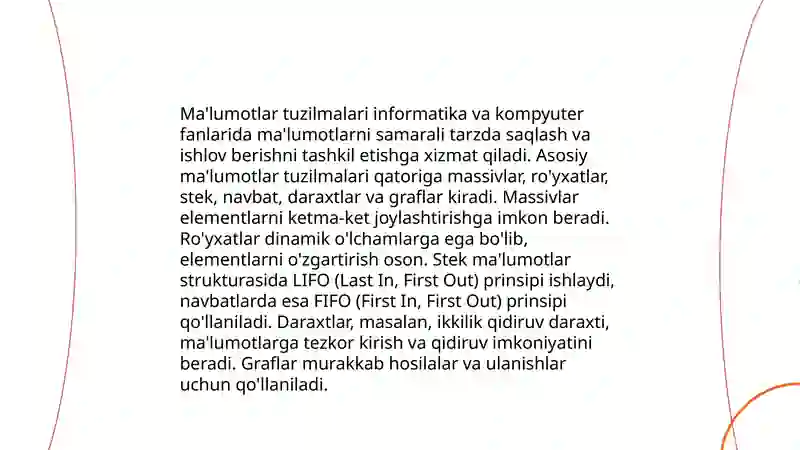 Ma'lumotlar tuzilmalari informatika va kompyuter fanlarida ma'lumotlarni samarali tarzda saqlash va ishlov berishni tashkil etishga xizmat qiladi. Asosiy ma'lumotlar tuzilmalari qatoriga massivlar, ro'yxatlar, stek, navbat, daraxtlar va graflar kiradi. Massivlar elementlarni ketma-ket joylashtirishga imkon beradi. Ro'yxatlar dinamik o'lchamlarga ega bo'lib, elementlarni o'zgartirish oson. Stek ma'lumotlar strukturasida LIFO (Last In, First Out) prinsipi ishlaydi, navbatlarda esa FIFO (First In, First Out) prinsipi qo'llaniladi. Daraxtlar, masalan, ikkilik qidiruv daraxti, ma'lumotlarga tezkor kirish va qidiruv imkoniyatini beradi. Graflar murakkab hosilalar va ulanishlar uchun qo'llaniladi.